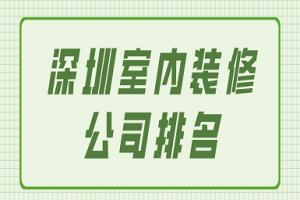 深圳室内装修
公司排名